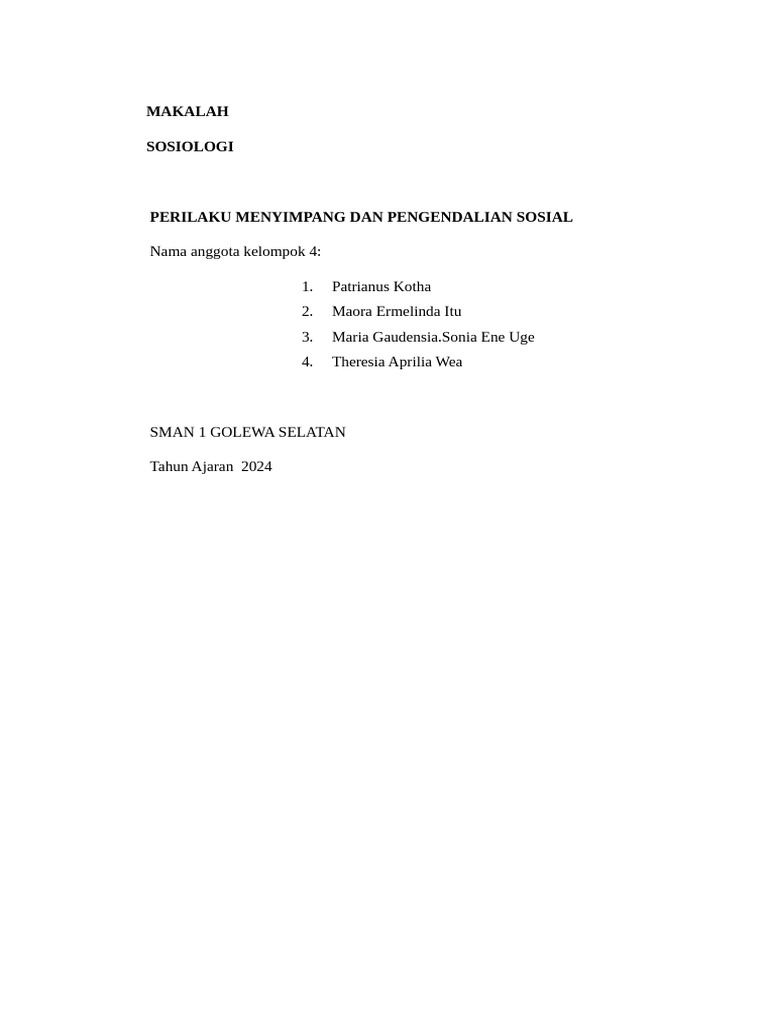 MAKALAH

SOSIOLOGI

PERILAKU MENYIMPANG DAN PENGENDALIAN SOSIAL

Nama anggota kelompok 4:

1. Patrianus Kotha
2. Maora Ermelinda Itu
3. Maria Gaudensia.Sonia Ene Uge
4. Theresia Aprilia Wea

SMAN 1 GOLEWA SELATAN

Tahun Ajaran 2024